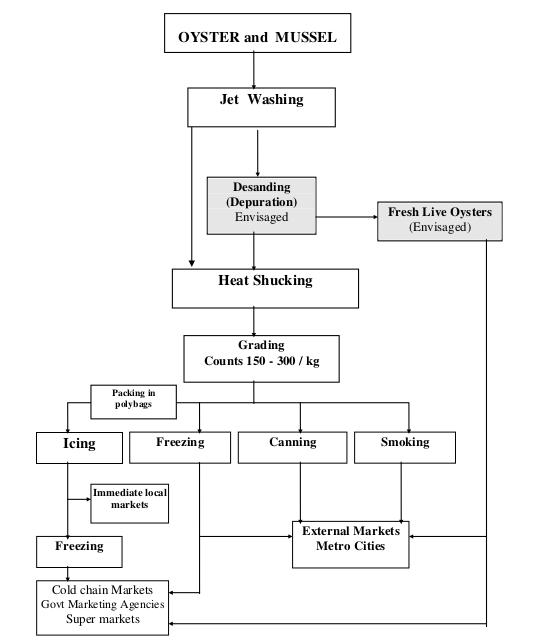 OYSTER and MUSSEL

Jet Washing

Desanding (Depuration) Envisaged

Fresh Live Oysters (Envisaged)

Heat Shucking

Grading Counts 150 - 300 / kg

Packing in polybags

Icing

Freezing

Canning

Smoking

Immediate local markets

Freezing

External Markets Metro Cities

Cold chain Markets
Govt Marketing Agencies
Super markets